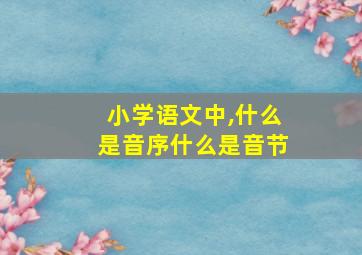 小学语文中,什么是音序什么是音节